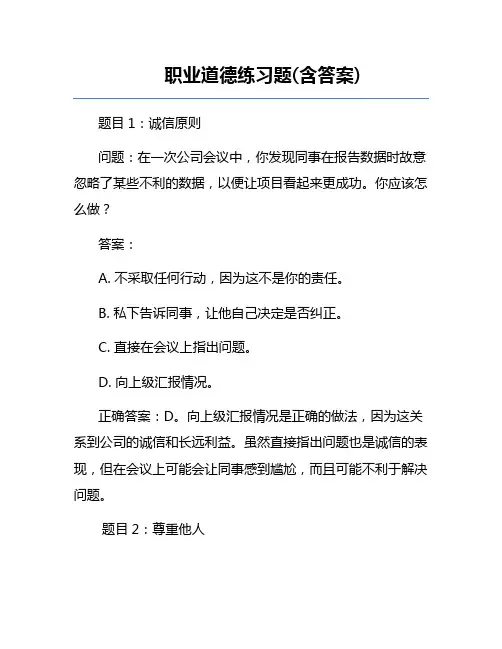 职业道德练习题(含答案)

题目 1：诚信原则

问题：在一次公司会议中，你发现同事在报告数据时故意忽略了某些不利的数据，以便让项目看起来更成功。你应该怎么做？

答案：

A. 不采取任何行动，因为这不是你的责任。

B. 私下告诉同事，让他自己决定是否纠正。

C. 直接在会议上指出问题。

D. 向上级汇报情况。

正确答案：D。向上级汇报情况是正确的做法，因为这关系到公司的诚信和长远利益。虽然直接指出问题也是诚信的表现，但在会议上可能会让同事感到尴尬，而且可能不利于解决问题。

题目 2：尊重他人